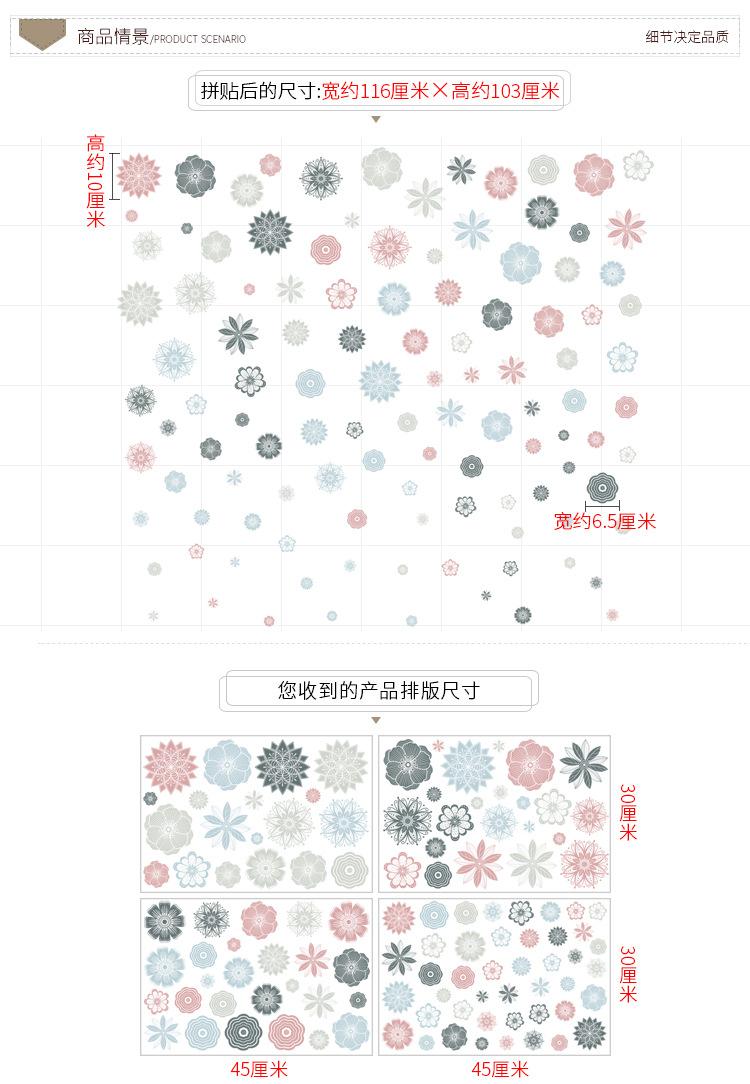 商品情景/PRODUCT SCENARIO

细节决定品质

拼贴后的尺寸:宽约116厘米×高约103厘米

高约10厘米

宽约6.5厘米

您收到的产品排版尺寸

30厘米

30厘米

45厘米

45厘米